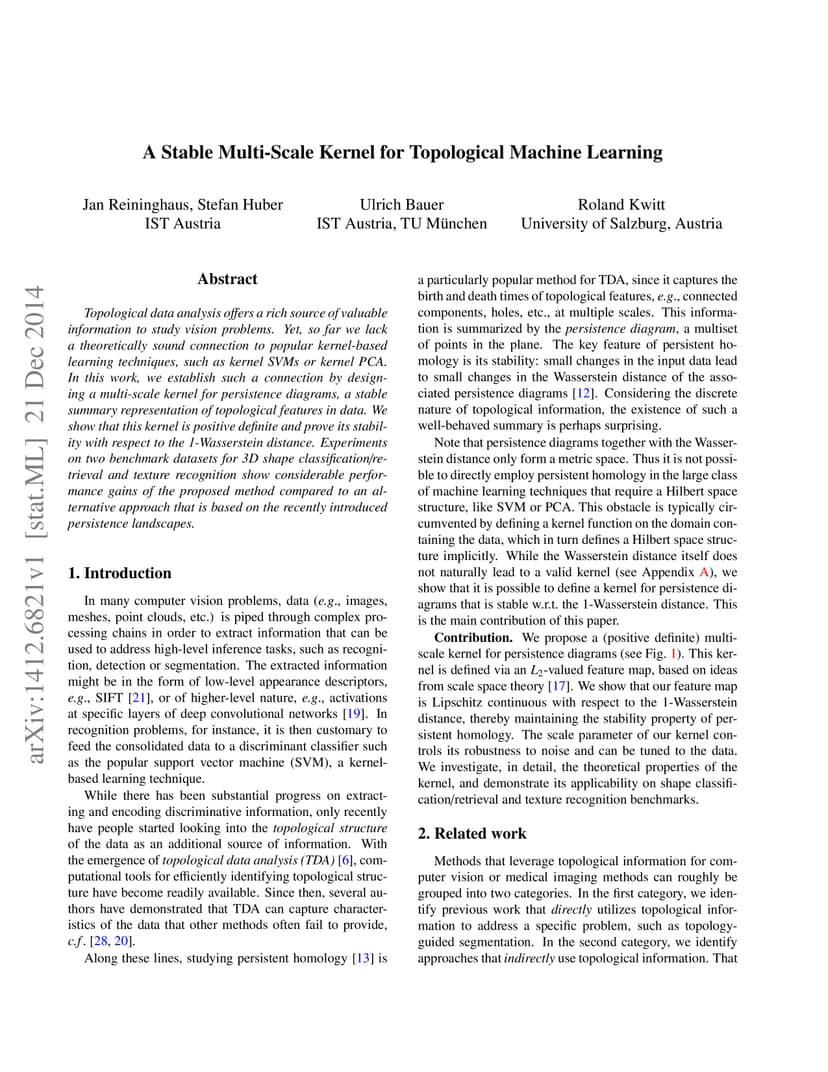 arXiv:1412.6821v1 [stat.ML] 21 Dec 2014

A Stable Multi-Scale Kernel for Topological Machine Learning

Jan Reininghaus, Stefan Huber
IST Austria

Ulrich Bauer
IST Austria, TU München

Roland Kwitt
University of Salzburg, Austria

Abstract

Topological data analysis offers a rich source of valuable information to study vision problems. Yet, so far we lack a theoretically sound connection to popular kernel-based learning techniques, such as kernel SVMs or kernel PCA. In this work, we establish such a connection by designing a multi-scale kernel for persistence diagrams, a stable summary representation of topological features in data. We show that this kernel is positive definite and prove its stability with respect to the 1-Wasserstein distance. Experiments on two benchmark datasets for 3D shape classification/retrieval and texture recognition show considerable performance gains of the proposed method compared to an alternative approach that is based on the recently introduced persistence landscapes.

1. Introduction

In many computer vision problems, data (e.g., images, meshes, point clouds, etc.) is piped through complex processing chains in order to extract information that can be used to address high-level inference tasks, such as recognition, detection or segmentation. The extracted information might be in the form of low-level appearance descriptors, e.g., SIFT [21], or of higher-level nature, e.g., activations at specific layers of deep convolutional networks [19]. In recognition problems, for instance, it is then customary to feed the consolidated data to a discriminant classifier such as the popular support vector machine (SVM), a kernel-based learning technique.

While there has been substantial progress on extracting and encoding discriminative information, only recently have people started looking into the topological structure of the data as an additional source of information. With the emergence of topological data analysis (TDA) [6], computational tools for efficiently identifying topological structure have become readily available. Since then, several authors have demonstrated that TDA can capture characteristics of the data that other methods often fail to provide, c.f. [28, 20].

Along these lines, studying persistent homology [13] is a particularly popular method for TDA, since it captures the birth and death times of topological features, e.g., connected components, holes, etc., at multiple scales. This information is summarized by the persistence diagram, a multiset of points in the plane. The key feature of persistent homology is its stability: small changes in the input data lead to small changes in the Wasserstein distance of the associated persistence diagrams [12]. Considering the discrete nature of topological information, the existence of such a well-behaved summary is perhaps surprising.

Note that persistence diagrams together with the Wasserstein distance only form a metric space. Thus it is not possible to directly employ persistent homology in the large class of machine learning techniques that require a Hilbert space structure, like SVM or PCA. This obstacle is typically circumvented by defining a kernel function on the domain containing the data, which in turn defines a Hilbert space structure implicitly. While the Wasserstein distance itself does not naturally lead to a valid kernel (see Appendix A), we show that it is possible to define a kernel for persistence diagrams that is stable w.r.t. the 1-Wasserstein distance. This is the main contribution of this paper.

Contribution. We propose a (positive definite) multi-scale kernel for persistence diagrams (see Fig. 1). This kernel is defined via an $L_2$-valued feature map, based on ideas from scale space theory [17]. We show that our feature map is Lipschitz continuous with respect to the 1-Wasserstein distance, thereby maintaining the stability property of persistent homology. The scale parameter of our kernel controls its robustness to noise and can be tuned to the data. We investigate, in detail, the theoretical properties of the kernel, and demonstrate its applicability on shape classification/retrieval and texture recognition benchmarks.

2. Related work

Methods that leverage topological information for computer vision or medical imaging methods can roughly be grouped into two categories. In the first category, we identify previous work that directly utilizes topological information to address a specific problem, such as topology-guided segmentation. In the second category, we identify approaches that indirectly use topological information. That